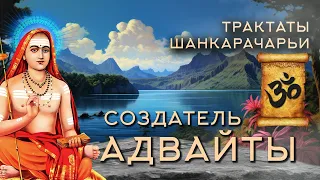 ТРАКТАТЫ ШАНКАРАЧАРЬИ

ॐ

СОЗДАТЕЛЬ АДВАЙТЫ